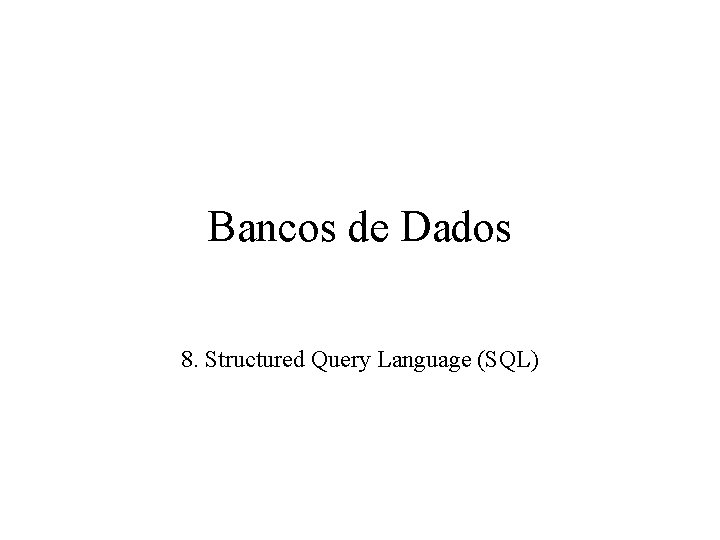 Bancos de Dados

8. Structured Query Language (SQL)